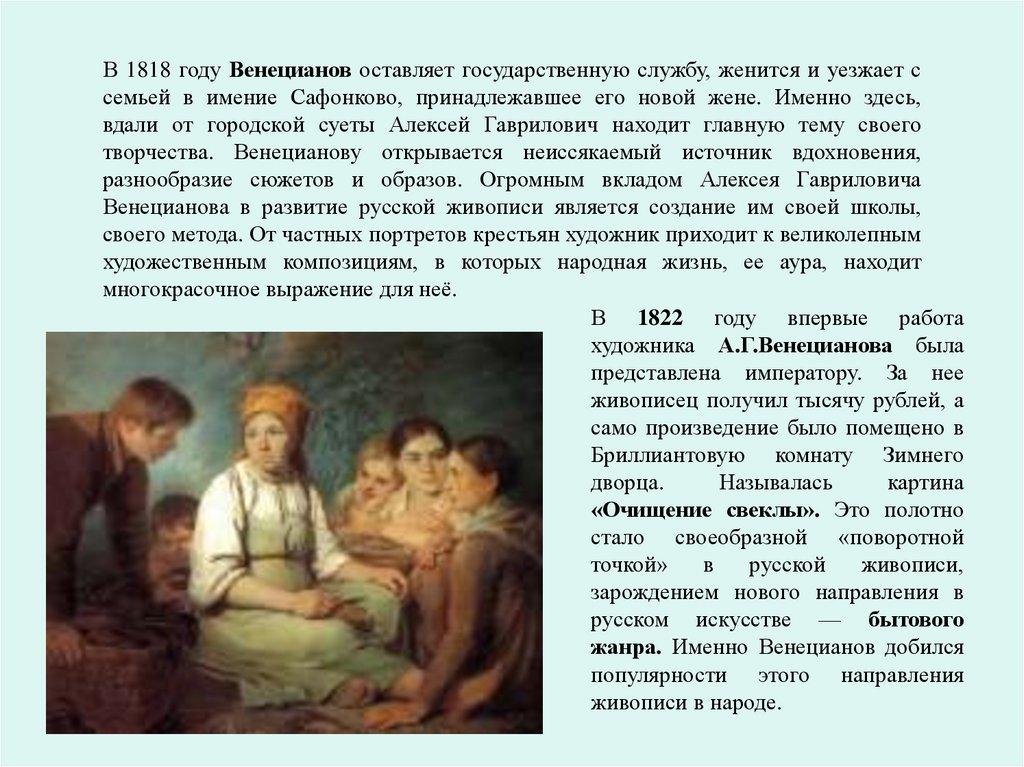 В 1818 году Венецианов оставляет государственную службу, женится и уезжает с семьей в имение Сафонково, принадлежавшее его новой жене. Именно здесь, вдали от городской суеты Алексей Гаврилович находит главную тему своего творчества. Венецианову открывается неиссякаемый источник вдохновения, разнообразие сюжетов и образов. Огромным вкладом Алексея Гавриловича Венецианова в развитие русской живописи является создание им своей школы, своего метода. От частных портретов крестьян художник приходит к великолепным художественным композициям, в которых народная жизнь, ее аура, находит многокрасочное выражение для неё.

В 1822 году впервые работа художника А.Г.Венецианова была представлена императору. За нее живописец получил тысячу рублей, а само произведение было помещено в Бриллиантовую комнату Зимнего дворца. Называлась картина «Очищение свеклы». Это полотно стало своеобразной «поворотной точкой» в русской живописи, зарождением нового направления в русском искусстве — бытового жанра. Именно Венецианов добился популярности этого направления живописи в народе.